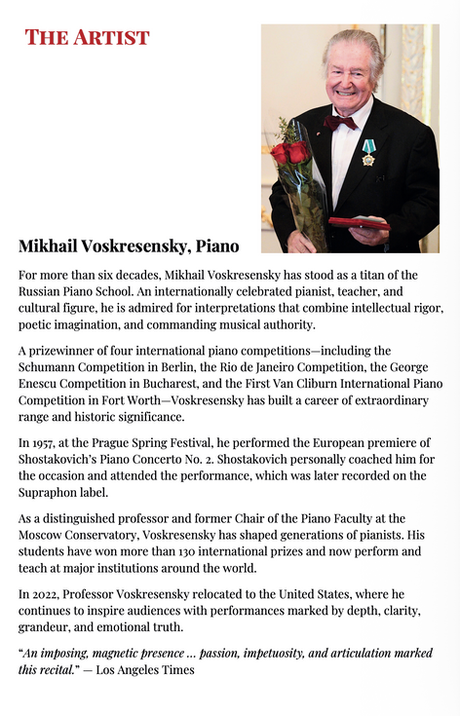 THE ARTIST

Mikhail Voskresensky, Piano

For more than six decades, Mikhail Voskresensky has stood as a titan of the Russian Piano School. An internationally celebrated pianist, teacher, and cultural figure, he is admired for interpretations that combine intellectual rigor, poetic imagination, and commanding musical authority.

A prizewinner of four international piano competitions—including the Schumann Competition in Berlin, the Rio de Janeiro Competition, the George Enescu Competition in Bucharest, and the First Van Cliburn International Piano Competition in Fort Worth—Voskresensky has built a career of extraordinary range and historic significance.

In 1957, at the Prague Spring Festival, he performed the European premiere of Shostakovich's Piano Concerto No. 2. Shostakovich personally coached him for the occasion and attended the performance, which was later recorded on the Supraphon label.

As a distinguished professor and former Chair of the Piano Faculty at the Moscow Conservatory, Voskresensky has shaped generations of pianists. His students have won more than 130 international prizes and now perform and teach at major institutions around the world.

In 2022, Professor Voskresensky relocated to the United States, where he continues to inspire audiences with performances marked by depth, clarity, grandeur, and emotional truth.

"An imposing, magnetic presence ... passion, impetuosity, and articulation marked this recital." — Los Angeles Times